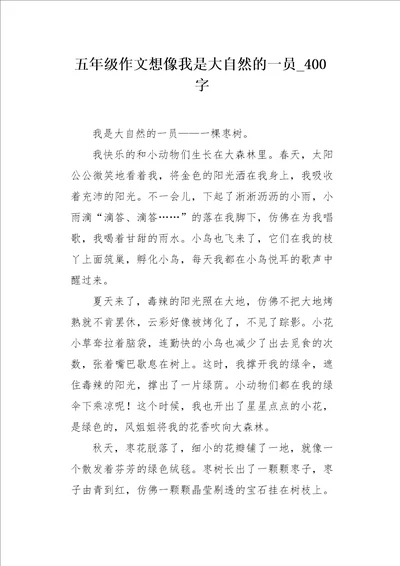 五年级作文想像我是大自然的一员_400字

我是大自然的一员——一棵枣树。

我快乐的和小动物们生长在大森林里。春天，太阳公公微笑地看着我，将金色的阳光洒在我身上，我吸收着充沛的阳光。不一会儿，下起了淅淅沥沥的小雨，小雨滴“滴答、滴答……”的落在我脚下，仿佛在为我唱歌，我喝着甘甜的雨水。小鸟也飞来了，它们在我的枝丫上面筑巢，孵化小鸟，每天我都在小鸟悦耳的歌声中醒过来。

夏天来了，毒辣的阳光照在大地，仿佛不把大地烤熟就不肯罢休，云彩好像被烤化了，不见了踪影。小花小草耷拉着脑袋，连勤快的小鸟也减少了出去觅食的次数，张着嘴巴歇息在树上。这时，我撑开我的绿伞，遮住毒辣的阳光，撑出了一片绿荫。小动物们都在我的绿伞下乘凉呢！这个时候，我也开出了星星点点的小花，是绿色的，风姐姐将我的花香吹向大森林。

秋天，枣花脱落了，细小的花瓣铺了一地，就像一个散发着芬芳的绿色绒毯。枣树长出了一颗颗枣子，枣子由青到红，仿佛一颗颗晶莹剔透的宝石挂在树枝上。